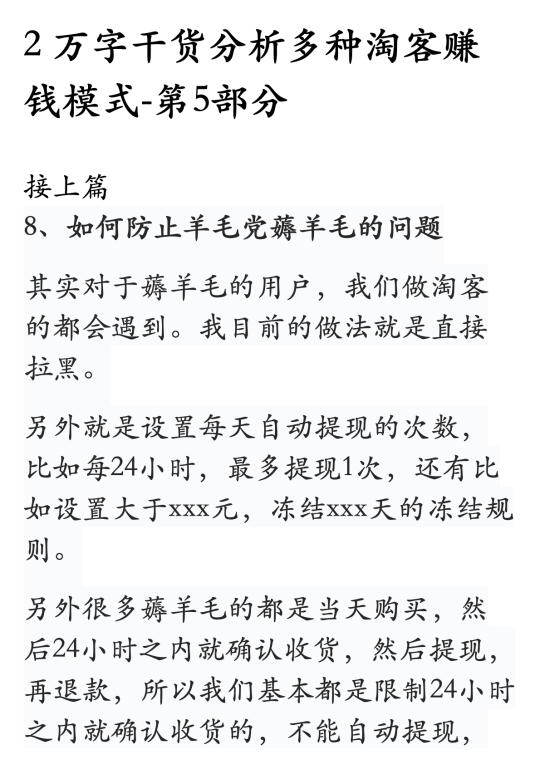 2 万字干货分析多种淘客赚钱模式-第5部分

接上篇
8、如何防止羊毛党薅羊毛的问题

其实对于薅羊毛的用户，我们做淘客的都会遇到。我目前的做法就是直接拉黑。

另外就是设置每天自动提现的次数，比如每24小时，最多提现1次，还有比如设置大于xxx元，冻结xxx天的冻结规则。

另外很多薅羊毛的都是当天购买，然后24小时之内就确认收货，然后提现，再退款，所以我们基本都是限制24小时之内就确认收货的，不能自动提现，